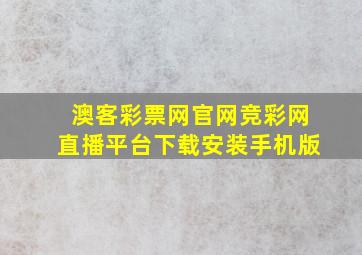 澳客彩票网官网竞彩网
直播平台下载安装手机版